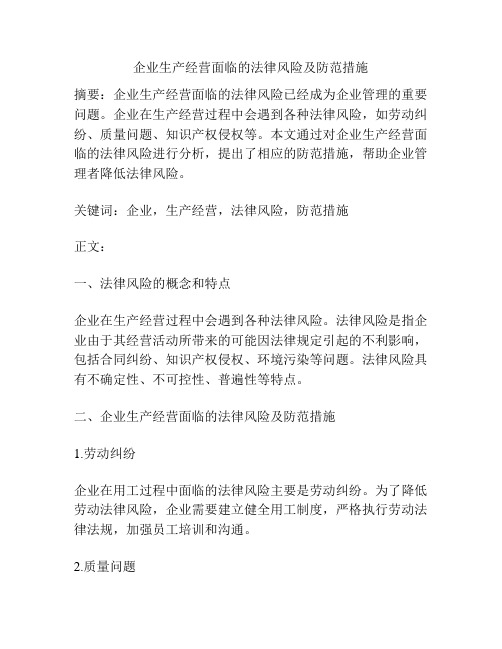 企业生产经营面临的法律风险及防范措施

摘要：企业生产经营面临的法律风险已经成为企业管理的重要问题。企业在生产经营过程中会遇到各种法律风险，如劳动纠纷、质量问题、知识产权侵权等。本文通过对企业生产经营面临的法律风险进行分析，提出了相应的防范措施，帮助企业管理者降低法律风险。

关键词：企业，生产经营，法律风险，防范措施

正文：

一、法律风险的概念和特点

企业在生产经营过程中会遇到各种法律风险。法律风险是指企业由于其经营活动所带来的可能因法律规定引起的不利影响，包括合同纠纷、知识产权侵权、环境污染等问题。法律风险具有不确定性、不可控性、普遍性等特点。

二、企业生产经营面临的法律风险及防范措施

1.劳动纠纷

企业在用工过程中面临的法律风险主要是劳动纠纷。为了降低劳动法律风险，企业需要建立健全用工制度，严格执行劳动法律法规，加强员工培训和沟通。

2.质量问题